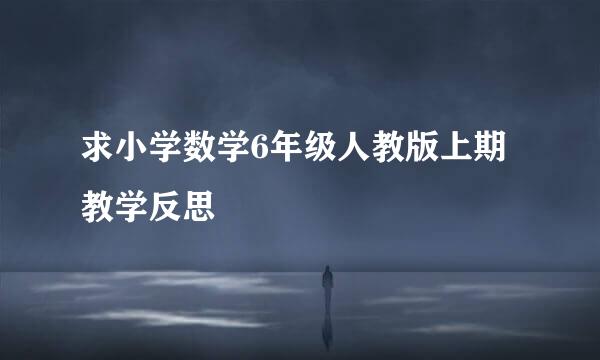 求小学数学6年级人教版上期教学反思